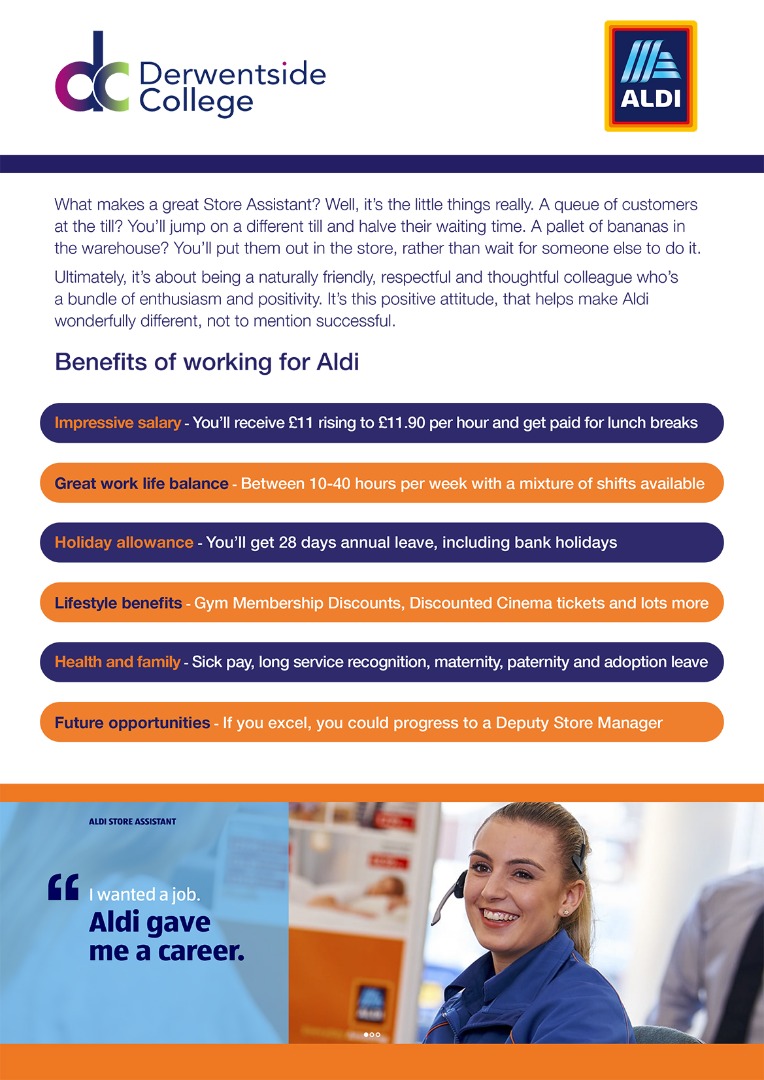 dc Derwentside College

ALDI

What makes a great Store Assistant? Well, it's the little things really. A queue of customers at the till? You'll jump on a different till and halve their waiting time. A pallet of bananas in the warehouse? You'll put them out in the store, rather than wait for someone else to do it.

Ultimately, it's about being a naturally friendly, respectful and thoughtful colleague who's a bundle of enthusiasm and positivity. It's this positive attitude, that helps make Aldi wonderfully different, not to mention successful.

Benefits of working for Aldi

Impressive salary - You'll receive £11 rising to £11.90 per hour and get paid for lunch breaks

Great work life balance - Between 10-40 hours per week with a mixture of shifts available

Holiday allowance - You'll get 28 days annual leave, including bank holidays

Lifestyle benefits - Gym Membership Discounts, Discounted Cinema tickets and lots more

Health and family - Sick pay, long service recognition, maternity, paternity and adoption leave

Future opportunities - If you excel, you could progress to a Deputy Store Manager

ALDI STORE ASSISTANT

“ I wanted a job. Aldi gave me a career.